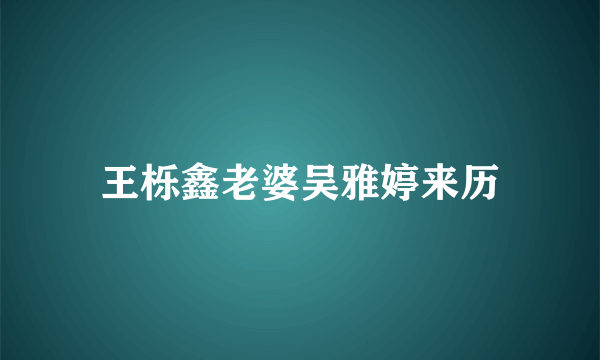 王栎鑫老婆吴雅婷来历